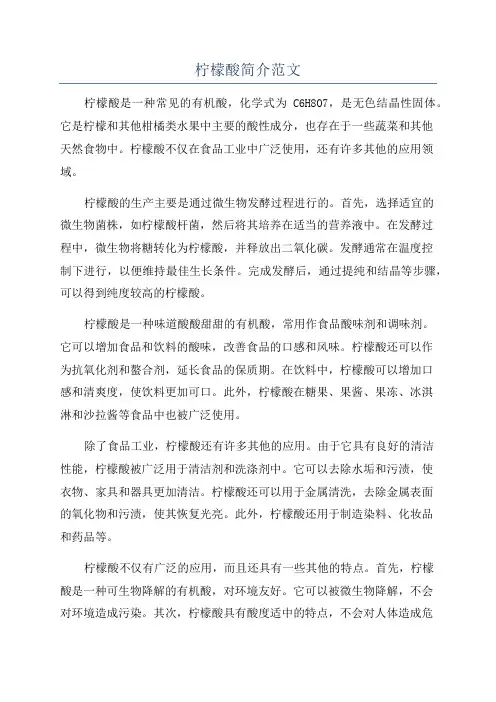 柠檬酸简介范文

柠檬酸是一种常见的有机酸，化学式为 C6H8O7，是无色结晶性固体。它是柠檬和其他柑橘类水果中主要的酸性成分，也存在于一些蔬菜和其他天然食物中。柠檬酸不仅在食品工业中广泛使用，还有许多其他的应用领域。

柠檬酸的生产主要是通过微生物发酵过程进行的。首先，选择适宜的微生物菌株，如柠檬酸杆菌，然后将其培养在适当的营养液中。在发酵过程中，微生物将糖转化为柠檬酸，并释放出二氧化碳。发酵通常在温度控制下进行，以便维持最佳生长条件。完成发酵后，通过提纯和结晶等步骤，可以得到纯度较高的柠檬酸。

柠檬酸是一种味道酸酸甜甜的有机酸，常用作食品酸味剂和调味剂。它可以增加食品和饮料的酸味，改善食品的口感和风味。柠檬酸还可以作为抗氧化剂和螯合剂，延长食品的保质期。在饮料中，柠檬酸可以增加口感和清爽度，使饮料更加可口。此外，柠檬酸在糖果、果酱、果冻、冰淇淋和沙拉酱等食品中也被广泛使用。

除了食品工业，柠檬酸还有许多其他的应用。由于它具有良好的清洁性能，柠檬酸被广泛用于清洁剂和洗涤剂中。它可以去除水垢和污渍，使衣物、家具和器具更加清洁。柠檬酸还可以用于金属清洗，去除金属表面的氧化物和污渍，使其恢复光亮。此外，柠檬酸还用于制造染料、化妆品和药品等。

柠檬酸不仅有广泛的应用，而且还具有一些其他的特点。首先，柠檬酸是一种可生物降解的有机酸，对环境友好。它可以被微生物降解，不会对环境造成污染。其次，柠檬酸具有酸度适中的特点，不会对人体造成危